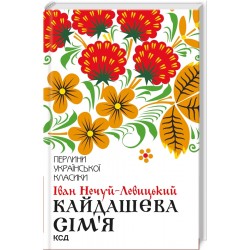 ПЕРЛИНИ УКРАЇНСЬКОЇ КЛАСИКИ

Іван Нечуй-Левицький

КАЙДАШЕВА СІМ'Я

КСД